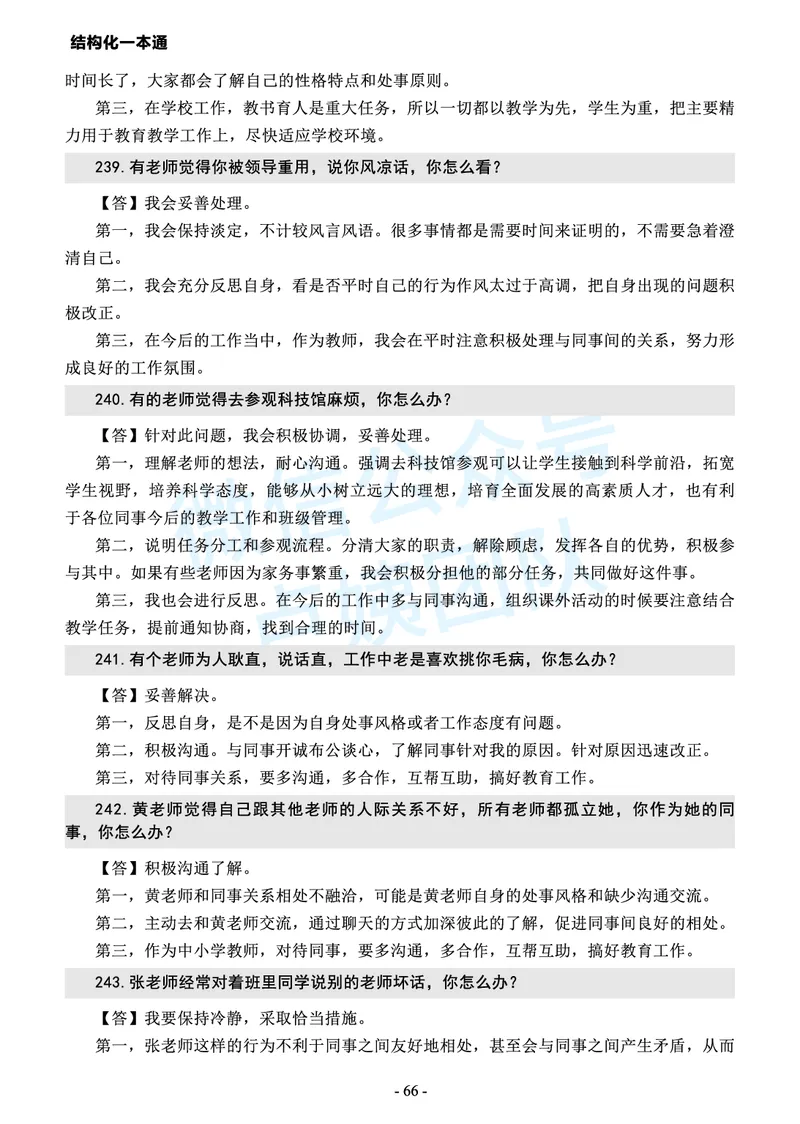 结构化一本通

时间长了，大家都会了解自己的性格特点和处事原则。

第三，在学校工作，教书育人是重大任务，所以一切都以教学为先，学生为重，把主要精力用于教育教学工作上，尽快适应学校环境。

239.有老师觉得你被领导重用，说你风凉话，你怎么看？

【答】我会妥善处理。

第一，我会保持淡定，不计较风言风语。很多事情都是需要时间来证明的，不需要急着澄清自己。

第二，我会充分反思自身，看是否平时自己的行为作风太过于高调，把自身出现的问题积极改正。

第三，在今后的工作当中，作为教师，我会在平时注意积极处理与同事间的关系，努力形成良好的工作氛围。

240.有的老师觉得去参观科技馆麻烦，你怎么办？

【答】针对此问题，我会积极协调，妥善处理。

第一，理解老师的想法，耐心沟通。强调去科技馆参观可以让学生接触到科学前沿，拓宽学生视野，培养科学态度，能够从小树立远大的理想，培育全面发展的高素质人才，也有利于各位同事今后的教学工作和班级管理。

第二，说明任务分工和参观流程。分清大家的职责，解除顾虑，发挥各自的优势，积极参与其中。如果有些老师因为家务事繁重，我会积极分担他的部分任务，共同做好这件事。

第三，我也会进行反思。在今后的工作中多与同事沟通，组织课外活动的时候要注意结合教学任务，提前通知协商，找到合理的时间。

241.有个老师为人耿直，说话直，工作中老是喜欢挑你毛病，你怎么办？

【答】妥善解决。

第一，反思自身，是不是因为自身处事风格或者工作态度有问题。

第二，积极沟通。与同事开诚布公谈心，了解同事针对我的原因。针对原因迅速改正。

第三，对待同事关系，要多沟通，多合作，互帮互助，搞好教育工作。

242.黄老师觉得自己跟其他老师的人际关系不好，所有老师都孤立她，你作为她的同事，你怎么办？

【答】积极沟通了解。

第一，黄老师和同事关系相处不融洽，可能是黄老师自身的处事风格和缺少沟通交流。

第二，主动去和黄老师交流，通过聊天的方式加深彼此的了解，促进同事间良好的相处。

第三，作为中小学教师，对待同事，要多沟通，多合作，互帮互助，搞好教育工作。

243.张老师经常对着班里同学说别的老师坏话，你怎么办？

【答】我要保持冷静，采取恰当措施。

第一，张老师这样的行为不利于同事之间友好地相处，甚至会与同事之间产生矛盾，从而

- 66 -